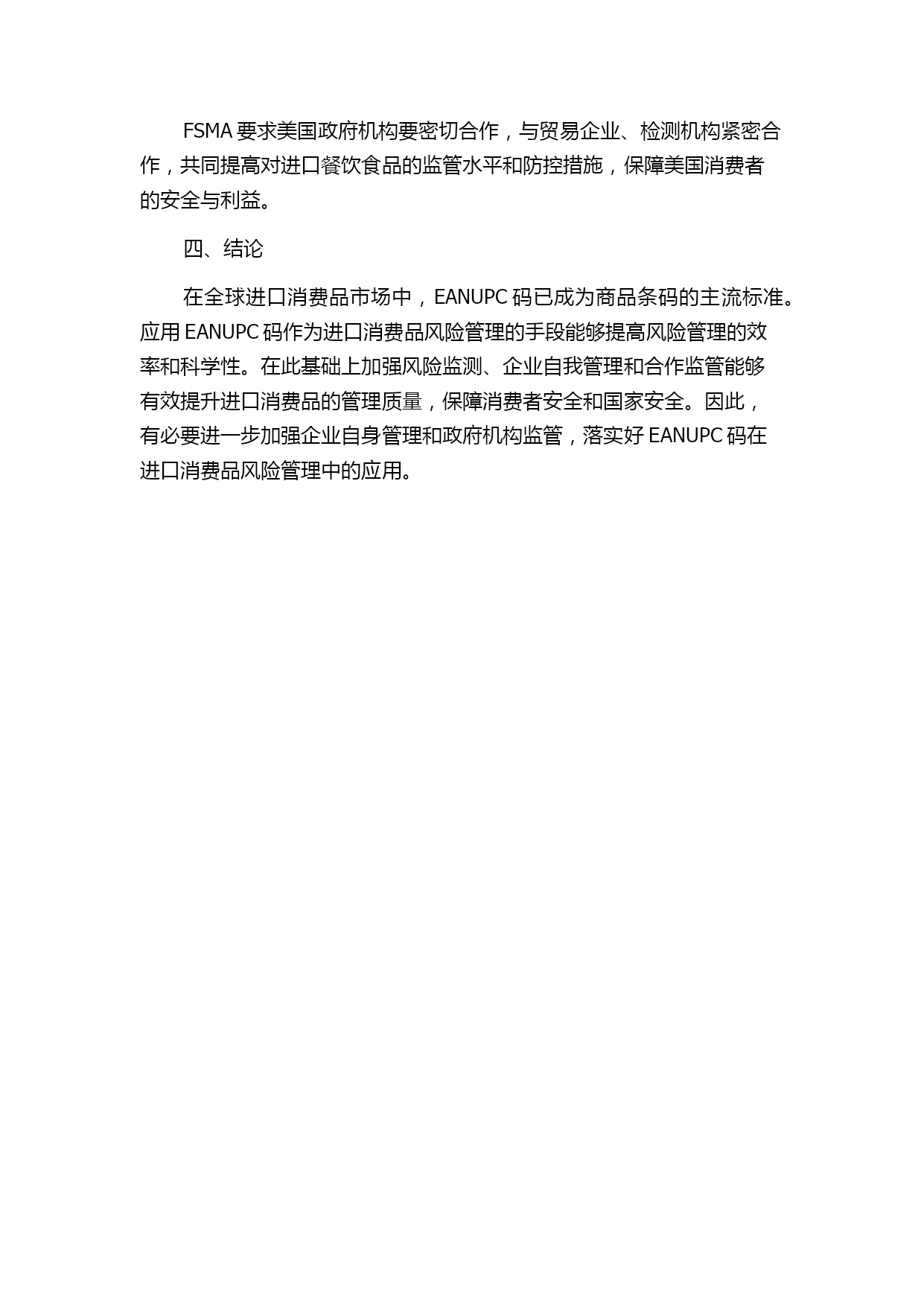 FSMA 要求美国政府机构要密切合作，与贸易企业、检测机构紧密合作，共同提高对进口餐饮食品的监管水平和防控措施，保障美国消费者的安全与利益。

四、结论

在全球进口消费品市场中，EANUPC 码已成为商品条码的主流标准。应用 EANUPC 码作为进口消费品风险管理的手段能够提高风险管理的效率和科学性。在此基础上加强风险监测、企业自我管理和合作监管能够有效提升进口消费品的管理质量，保障消费者安全和国家安全。因此，有必要进一步加强企业自身管理和政府机构监管，落实好 EANUPC 码在进口消费品风险管理中的应用。